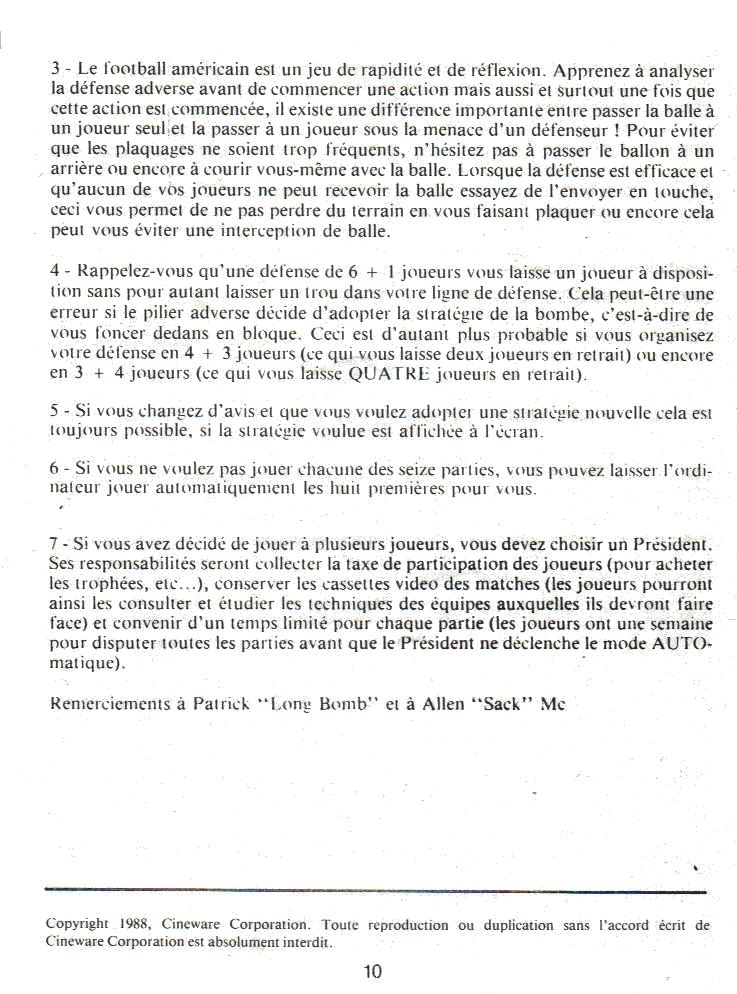 3 - Le football américain est un jeu de rapidité et de réflexion. Apprenez à analyser la défense adverse avant de commencer une action mais aussi et surtout une fois que cette action est commencée, il existe une différence importante entre passer la balle à un joueur seul et la passer à un joueur sous la menace d'un défenseur ! Pour éviter que les plaquages ne soient trop fréquents, n'hésitez pas à passer le ballon à un arrière ou encore à courir vous-même avec la balle. Lorsque la défense est efficace et qu'aucun de vos joueurs ne peut recevoir la balle essayez de l'envoyer en touche, ceci vous permet de ne pas perdre du terrain en vous faisant plaquer ou encore cela peut vous éviter une interception de balle.

4 - Rappelez-vous qu'une défense de 6 + 1 joueurs vous laisse un joueur à disposition sans pour autant laisser un trou dans votre ligne de défense. Cela peut-être une erreur si le pilier adverse décide d'adopter la stratégie de la bombe, c'est-à-dire de vous foncer dedans en bloque. Ceci est d'autant plus probable si vous organisez votre défense en 4 + 3 joueurs (ce qui vous laisse deux joueurs en retrait) ou encore en 3 + 4 joueurs (ce qui vous laisse QUATRE joueurs en retrait).

5 - Si vous changez d'avis et que vous voulez adopter une stratégie nouvelle cela est toujours possible, si la stratégie voulue est affichée à l'écran.

6 - Si vous ne voulez pas jouer chacune des seize parties, vous pouvez laisser l'ordinateur jouer automatiquement les huit premières pour vous.

7 - Si vous avez décidé de jouer à plusieurs joueurs, vous devez choisir un Président. Ses responsabilités seront collecter la taxe de participation des joueurs (pour acheter les trophées, etc...), conserver les cassettes video des matches (les joueurs pourront ainsi les consulter et étudier les techniques des équipes auxquelles ils devront faire face) et convenir d'un temps limité pour chaque partie (les joueurs ont une semaine pour disputer toutes les parties avant que le Président ne déclenche le mode AUTOmatique).

Remerciements à Patrick "Long Bomb" et à Allen "Sack" Mc

Copyright 1988, Cineware Corporation. Toute reproduction ou duplication sans l'accord écrit de Cineware Corporation est absolument interdit.

10